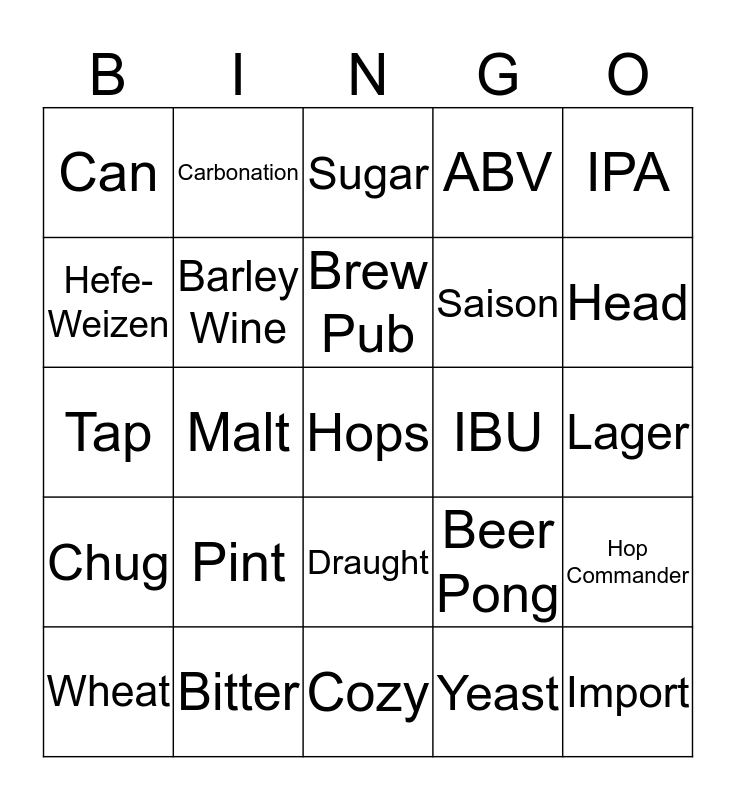 | B | I | N | G | O |
|---|---|---|---|---|
| Can | Carbonation | Sugar | ABV | IPA |
| Hefe-Weizen | Barley Wine | Brew Pub | Saison | Head |
| Tap | Malt | Hops | IBU | Lager |
| Chug | Pint | Draught | Beer Pong | Hop Commander |
| Wheat | Bitter | Cozy | Yeast | Import |